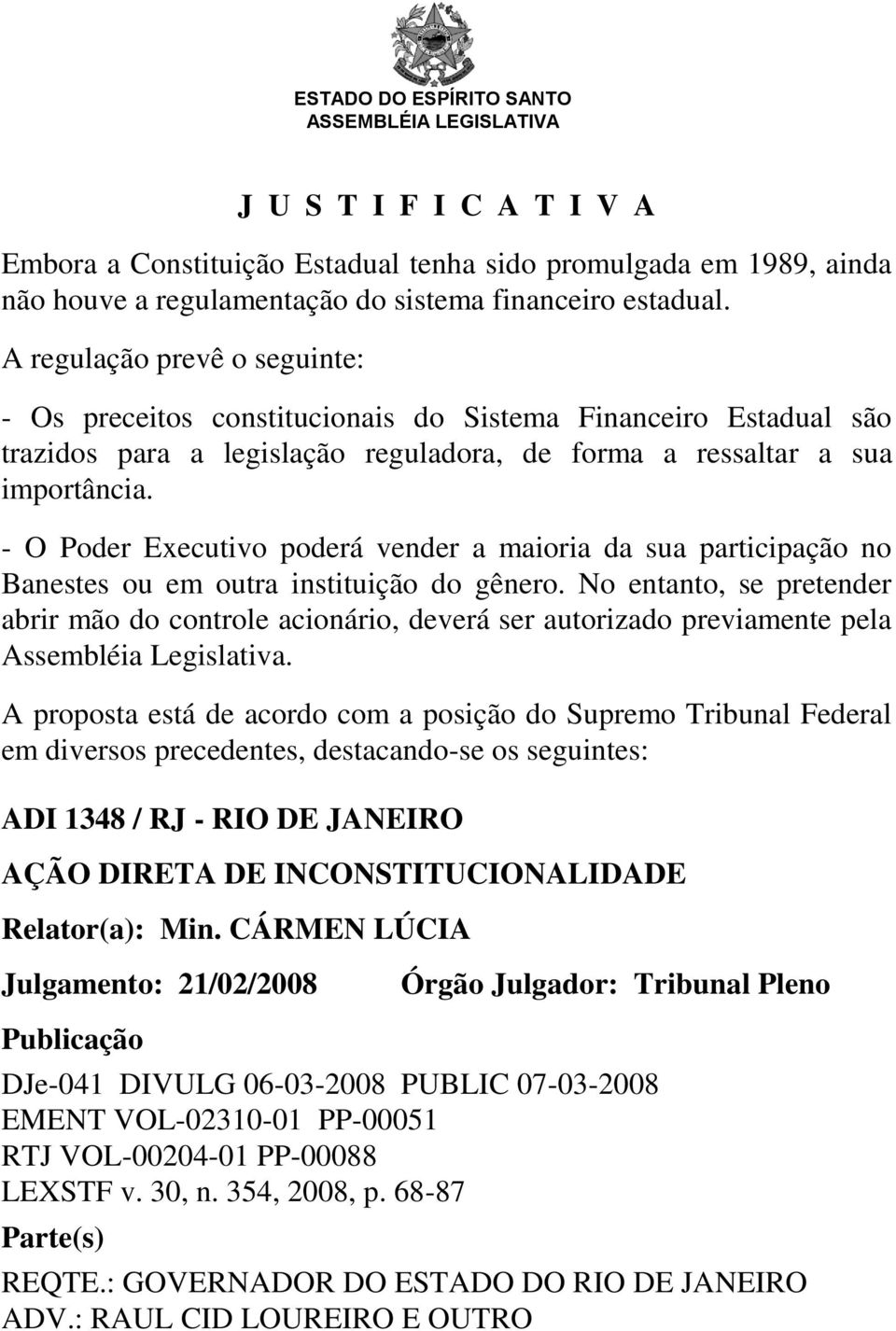 ESTADO DO ESPÍRITO SANTO
ASSEMBLÉIA LEGISLATIVA

J U S T I F I C A T I V A

Embora a Constituição Estadual tenha sido promulgada em 1989, ainda não houve a regulamentação do sistema financeiro estadual.

A regulação prevê o seguinte:

- Os preceitos constitucionais do Sistema Financeiro Estadual são trazidos para a legislação reguladora, de forma a ressaltar a sua importância.

- O Poder Executivo poderá vender a maioria da sua participação no Banestes ou em outra instituição do gênero. No entanto, se pretender abrir mão do controle acionário, deverá ser autorizado previamente pela Assembléia Legislativa.

A proposta está de acordo com a posição do Supremo Tribunal Federal em diversos precedentes, destacando-se os seguintes:

ADI 1348 / RJ - RIO DE JANEIRO

AÇÃO DIRETA DE INCONSTITUCIONALIDADE

Relator(a): Min. CÁRMEN LÚCIA

Julgamento: 21/02/2008 Órgão Julgador: Tribunal Pleno

Publicação

DJe-041 DIVULG 06-03-2008 PUBLIC 07-03-2008
EMENT VOL-02310-01 PP-00051
RTJ VOL-00204-01 PP-00088
LEXSTF v. 30, n. 354, 2008, p. 68-87

Parte(s)

REQTE.: GOVERNADOR DO ESTADO DO RIO DE JANEIRO
ADV.: RAUL CID LOUREIRO E OUTRO